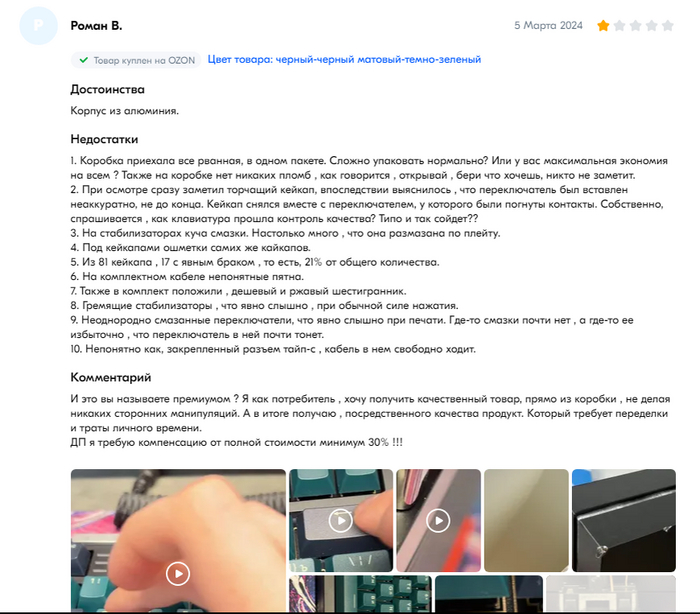 Р

Роман В.

5 Марта 2024

Товар куплен на OZON Цвет товара: черный-черный матовый-темно-зеленый

Достоинства

Корпус из алюминия.

Недостатки

1. Коробка приехала все рванная, в одном пакете. Сложно упаковать нормально? Или у вас максимальная экономия на всем ? Также на коробке нет никаких пломб , как говорится , открывай , бери что хочешь, никто не заметит.
2. При осмотре сразу заметил торчащий кейкап, впоследствии выяснилось , что переключатель был вставлен неаккуратно, не до конца. Кейкап снялся вместе с переключателем, у которого были погнуты контакты. Собственно, спрашивается , как клавиатура прошла контроль качества? Типо и так сойдет??
3. На стабилизаторах куча смазки. Настолько много , что она размазана по плейту.
4. Под кейкапами ошметки самих же кайкапов.
5. Из 81 кейкапа , 17 с явным браком , то есть, 21% от общего количества.
6. На комплектном кабеле непонятные пятна.
7. Также в комплект положили , дешевый и ржавый шестигранник.
8. Гремящие стабилизаторы , что явно слышно , при обычной силе нажатия.
9. Неоднородно смазанные переключатели, что явно слышно при печати. Где-то смазки почти нет , а где-то ее избыточно , что переключатель в ней почти тонет.
10. Непонятно как, закрепленный разъем тайп-с , кабель в нем свободно ходит.

Комментарий

И это вы называете премиумом ? Я как потребитель , хочу получить качественный товар, прямо из коробки , не делая никаких сторонних манипуляций. А в итоге получаю , посредственного качества продукт. Который требует переделки и траты личного времени.
ДП я требую компенсацию от полной стоимости минимум 30% !!!